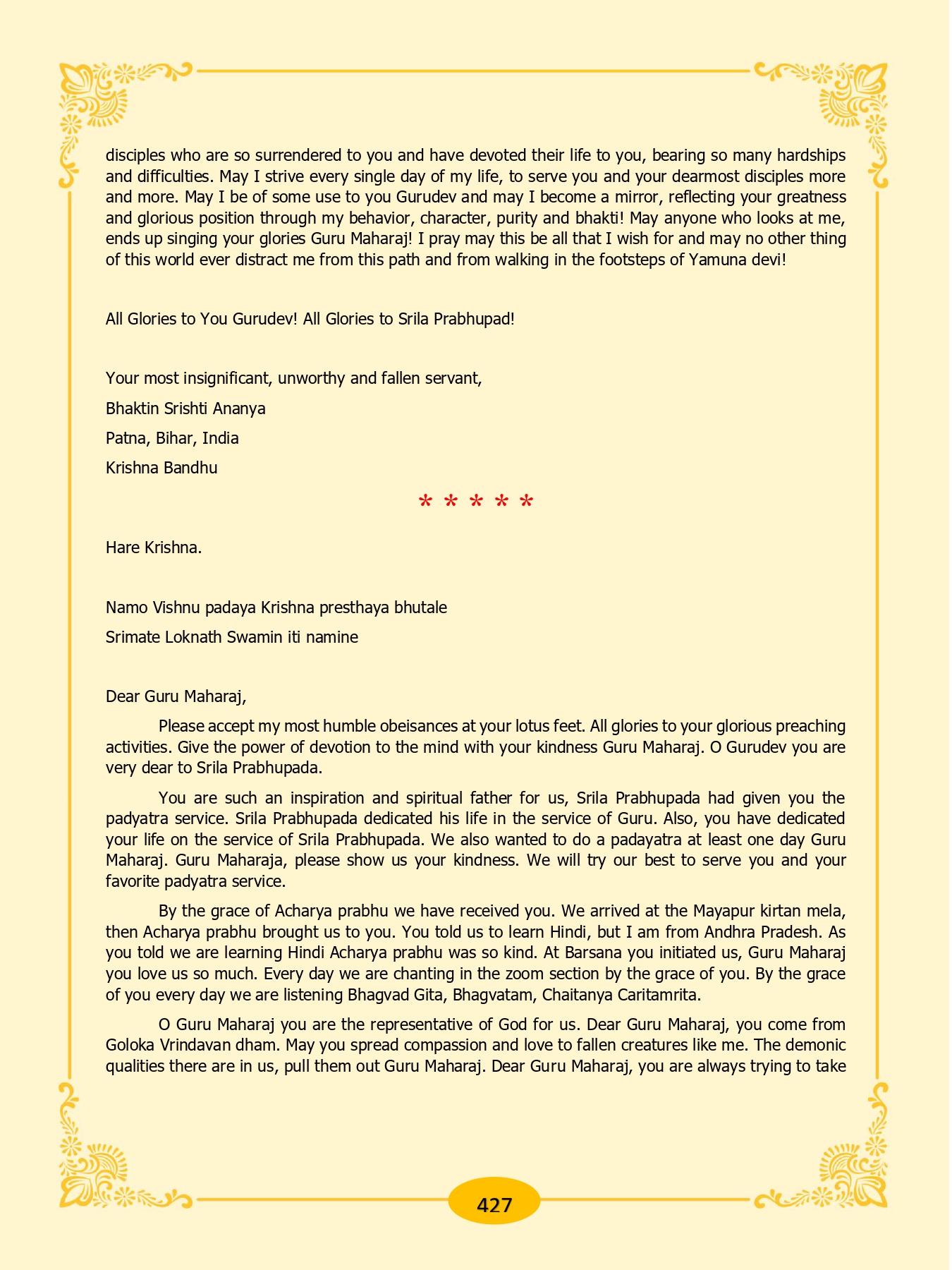 disciples who are so surrendered to you and have devoted their life to you, bearing so many hardships and difficulties. May I strive every single day of my life, to serve you and your dearmost disciples more and more. May I be of some use to you Gurudev and may I become a mirror, reflecting your greatness and glorious position through my behavior, character, purity and bhakti! May anyone who looks at me, ends up singing your glories Guru Maharaj! I pray may this be all that I wish for and may no other thing of this world ever distract me from this path and from walking in the footsteps of Yamuna devi!

All Glories to You Gurudev! All Glories to Srila Prabhupad!

Your most insignificant, unworthy and fallen servant,

Bhaktin Srishti Ananya

Patna, Bihar, India

Krishna Bandhu

* * * * *

Hare Krishna.

Namo Vishnu padaya Krishna presthaya bhutale

Srimate Loknath Swamin iti namine

Dear Guru Maharaj,

Please accept my most humble obeisances at your lotus feet. All glories to your glorious preaching activities. Give the power of devotion to the mind with your kindness Guru Maharaj. O Gurudev you are very dear to Srila Prabhupada.

You are such an inspiration and spiritual father for us, Srila Prabhupada had given you the padyatra service. Srila Prabhupada dedicated his life in the service of Guru. Also, you have dedicated your life on the service of Srila Prabhupada. We also wanted to do a padayatra at least one day Guru Maharaj. Guru Maharaja, please show us your kindness. We will try our best to serve you and your favorite padyatra service.

By the grace of Acharya prabhu we have received you. We arrived at the Mayapur kirtan mela, then Acharya prabhu brought us to you. You told us to learn Hindi, but I am from Andhra Pradesh. As you told we are learning Hindi Acharya prabhu was so kind. At Barsana you initiated us, Guru Maharaj you love us so much. Every day we are chanting in the zoom section by the grace of you. By the grace of you every day we are listening Bhagvad Gita, Bhagvatam, Chaitanya Caritamrita.

O Guru Maharaj you are the representative of God for us. Dear Guru Maharaj, you come from Goloka Vrindavan dham. May you spread compassion and love to fallen creatures like me. The demonic qualities there are in us, pull them out Guru Maharaj. Dear Guru Maharaj, you are always trying to take

427